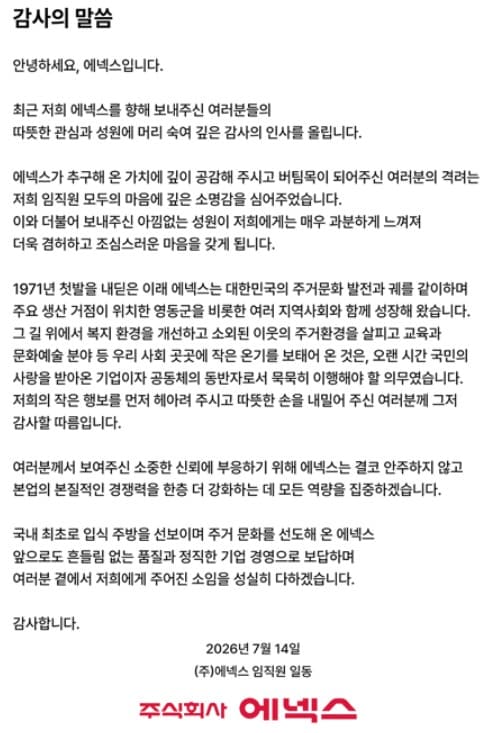 감사의 말씀

안녕하세요, 에넥스입니다.

최근 저희 에넥스를 향해 보내주신 여러분들의 따뜻한 관심과 성원에 머리 숙여 깊은 감사의 인사를 올립니다.

에넥스가 추구해 온 가치에 깊이 공감해 주시고 버팀목이 되어주신 여러분의 격려는 저희 임직원 모두의 마음에 깊은 소명감을 심어주었습니다.
이와 더불어 보내주신 아낌없는 성원이 저희에게는 매우 과분하게 느껴져 더욱 겸허하고 조심스러운 마음을 갖게 됩니다.

1971년 첫발을 내딛은 이래 에넥스는 대한민국의 주거문화 발전과 궤를 같이하며 주요 생산 거점이 위치한 영동군을 비롯한 여러 지역사회와 함께 성장해 왔습니다. 그 길 위에서 복지 환경을 개선하고 소외된 이웃의 주거환경을 살피고 교육과 문화예술 분야 등 우리 사회 곳곳에 작은 온기를 보태어 온 것은, 오랜 시간 국민의 사랑을 받아온 기업이자 공동체의 동반자로서 묵묵히 이행해야 할 의무였습니다.
저희의 작은 행보를 먼저 헤아려 주시고 따뜻한 손을 내밀어 주신 여러분께 그저 감사할 따름입니다.

여러분께서 보여주신 소중한 신뢰에 부응하기 위해 에넥스는 결코 안주하지 않고 본업의 본질적인 경쟁력을 한층 더 강화하는 데 모든 역량을 집중하겠습니다.

국내 최초로 입식 주방을 선보이며 주거 문화를 선도해 온 에넥스
앞으로도 흔들림 없는 품질과 정직한 기업 경영으로 보답하며
여러분 곁에서 저희에게 주어진 소임을 성실히 다하겠습니다.

감사합니다.

2026년 7월 14일
(주)에넥스 임직원 일동

주식회사 에넥스